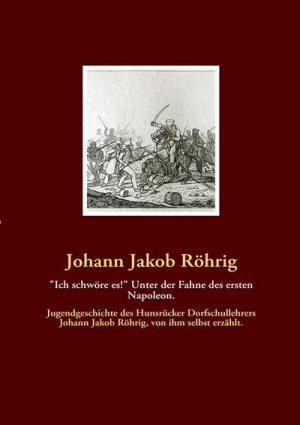 Johann Jakob Röhrig

"Ich schwöre es!" Unter der Fahne des ersten Napoleon.

Jugendgeschichte des Hunsrücker Dorfschullehrers Johann Jakob Röhrig, von ihm selbst erzählt.